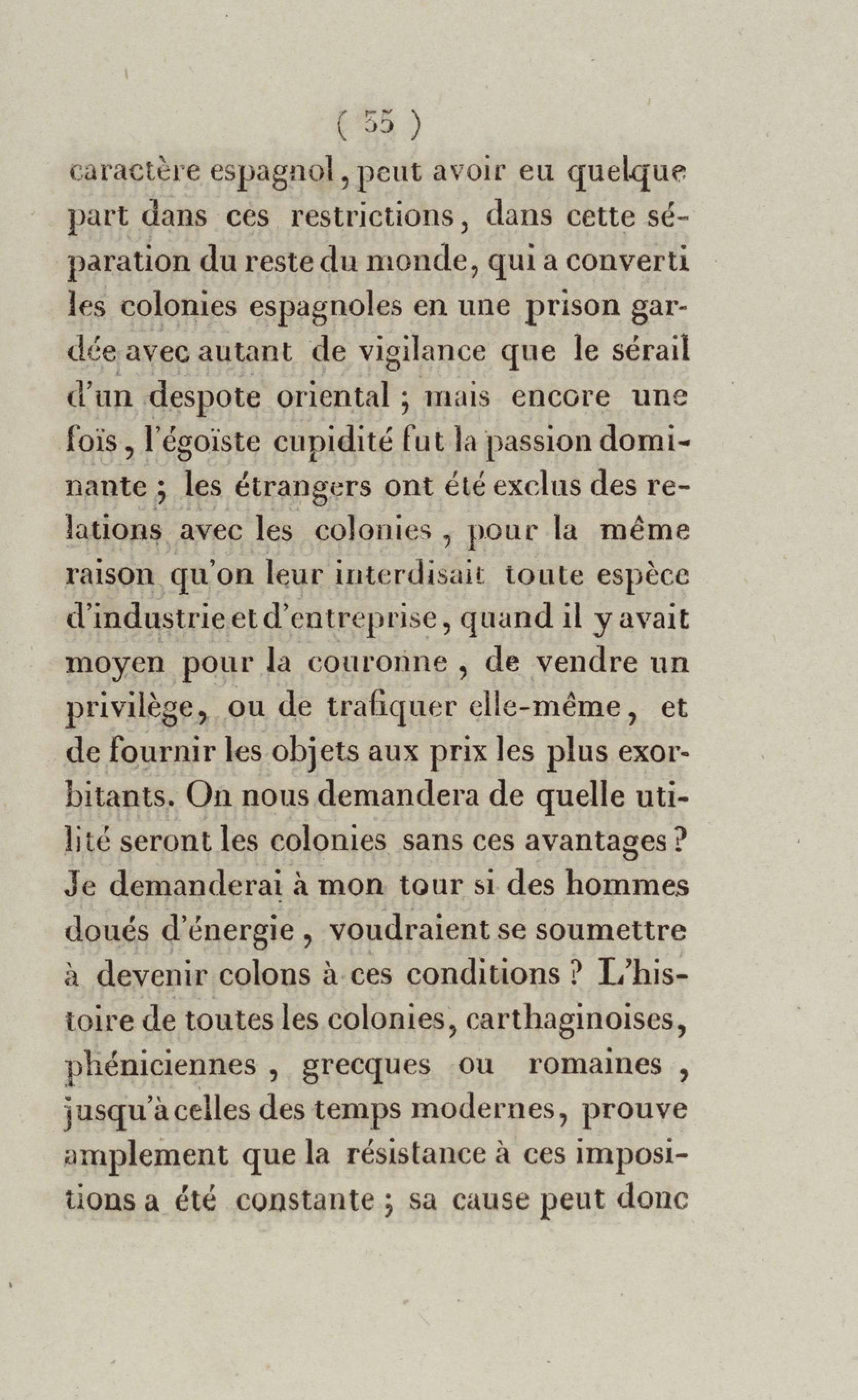 ( 55 )

caractère espagnol, peut avoir eu quelque part dans ces restrictions, dans cette séparation du reste du monde, qui a converti les colonies espagnoles en une prison gardée avec autant de vigilance que le sérail d'un despote oriental ; mais encore une fois, l'égoïste cupidité fut la passion dominante ; les étrangers ont été exclus des relations avec les colonies, pour la même raison qu'on leur interdisait toute espèce d'industrie et d'entreprise, quand il y avait moyen pour la couronne, de vendre un privilège, ou de trafiquer elle-même, et de fournir les objets aux prix les plus exorbitants. On nous demandera de quelle utilité seront les colonies sans ces avantages ? Je demanderai à mon tour si des hommes doués d'énergie, voudraient se soumettre à devenir colons à ces conditions ? L'histoire de toutes les colonies, carthaginoises, phéniciennes, grecques ou romaines, jusqu'à celles des temps modernes, prouve amplement que la résistance à ces impositions a été constante ; sa cause peut donc